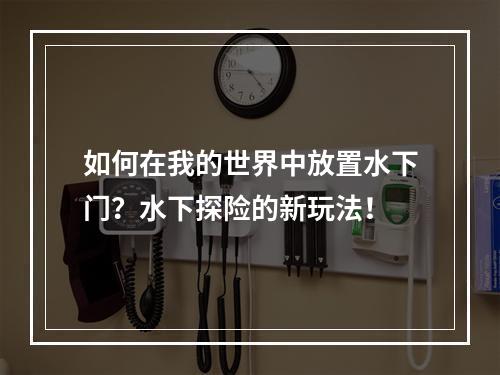 如何在我的世界中放置水下门？水下探险的新玩法！